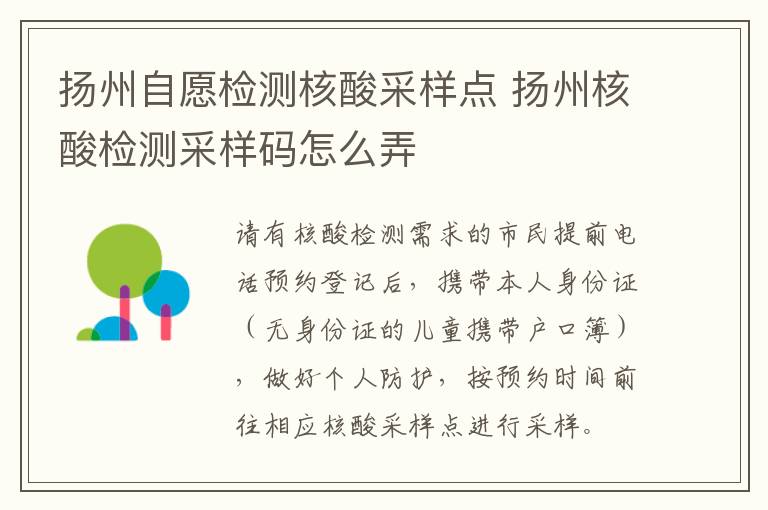 扬州自愿检测核酸采样点 扬州核酸检测采样码怎么弄

请有核酸检测需求的市民提前电话预约登记后，携带本人身份证（无身份证的儿童携带户口簿），做好个人防护，按预约时间前往相应核酸采样点进行采样。